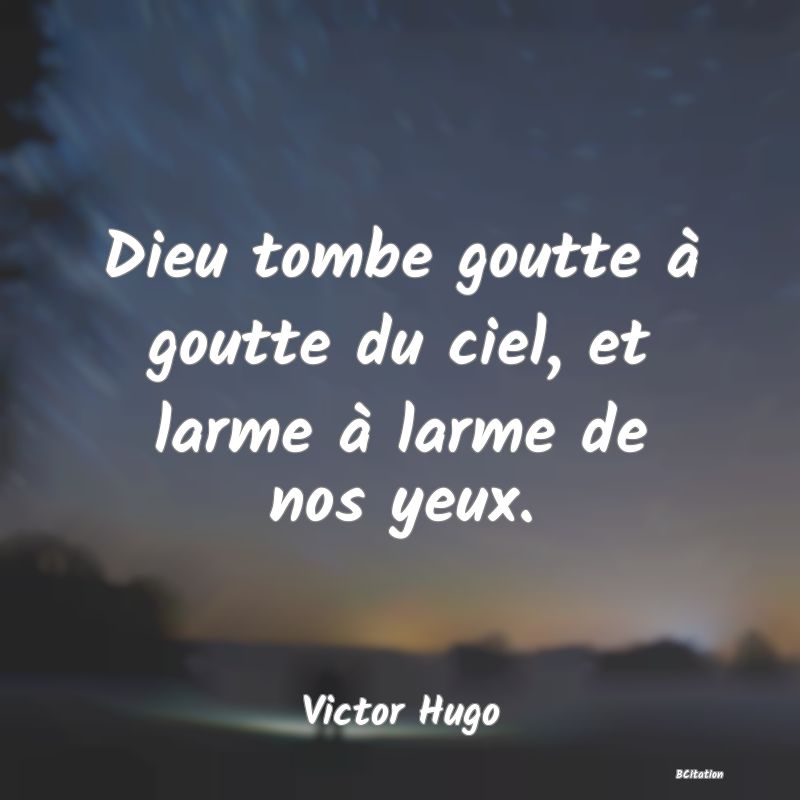 Dieu tombe goutte à goutte du ciel, et larme à larme de nos yeux.

Victor Hugo

BCitation